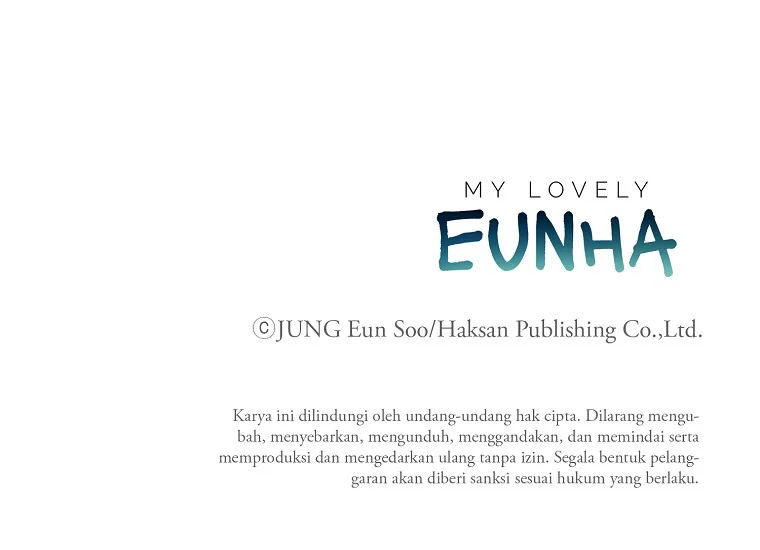 MY LOVELY
EUNHA

ⓒJUNG Eun Soo/Haksan Publishing Co.,Ltd.

Karya ini dilindungi oleh undang-undang hak cipta. Dilarang mengubah, menyebarkan, mengunduh, menggandakan, dan memindai serta memproduksi dan mengedarkan ulang tanpa izin. Segala bentuk pelanggaran akan diberi sanksi sesuai hukum yang berlaku.